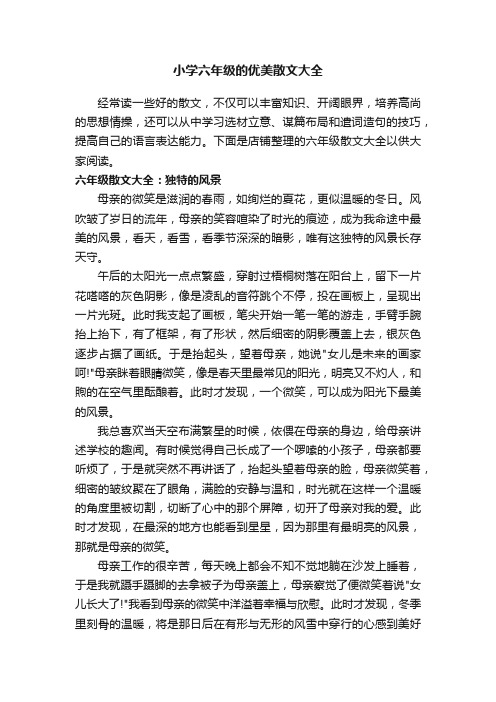 小学六年级的优美散文大全

经常读一些好的散文，不仅可以丰富知识、开阔眼界，培养高尚的思想情操，还可以从中学习选材立意、谋篇布局和遣词造句的技巧，提高自己的语言表达能力。下面是店铺整理的六年级散文大全以供大家阅读。

六年级散文大全：独特的风景

母亲的微笑是滋润的春雨，如绚烂的夏花，更似温暖的冬日。风吹皱了岁日的流年，母亲的笑容喧染了时光的痕迹，成为我命途中最美的风景，看天，看雪，看季节深深的暗影，唯有这独特的风景长存天守。

午后的太阳光一点点繁盛，穿射过梧桐树落在阳台上，留下一片花嗒嗒的灰色阴影，像是凌乱的音符跳个不停，投在画板上，呈现出一片光斑。此时我支起了画板，笔尖开始一笔一笔的游走，手臂手腕抬上抬下，有了框架，有了形状，然后细密的阴影覆盖上去，银灰色逐步占据了画纸。于是抬起头，望着母亲，她说"女儿是未来的画家呵!"母亲眯着眼睛微笑，像是春天里最常见的阳光，明亮又不灼人，和煦的在空气里酝酿着。此时才发现，一个微笑，可以成为阳光下最美的风景。

我总喜欢当天空布满繁星的时候，依偎在母亲的身边，给母亲讲述学校的趣闻。有时候觉得自己长成了一个啰嗦的小孩子，母亲都要听烦了，于是就突然不再讲话了，抬起头望着母亲的脸，母亲微笑着，细密的皱纹聚在了眼角，满脸的安静与温和，时光就在这样一个温暖的角度里被切割，切断了心中的那个屏障，切开了母亲对我的爱。此时才发现，在最深的地方也能看到星星，因为那里有最明亮的风景，那就是母亲的微笑。

母亲工作的很辛苦，每天晚上都会不知不觉地躺在沙发上睡着，于是我就蹑手蹑脚的去拿被子为母亲盖上，母亲察觉了便微笑着说"女儿长大了!"我看到母亲的微笑中洋溢着幸福与欣慰。此时才发现，冬季里刻骨的温暖，将是那日后在有形与无形的风雪中穿行的心感到美好